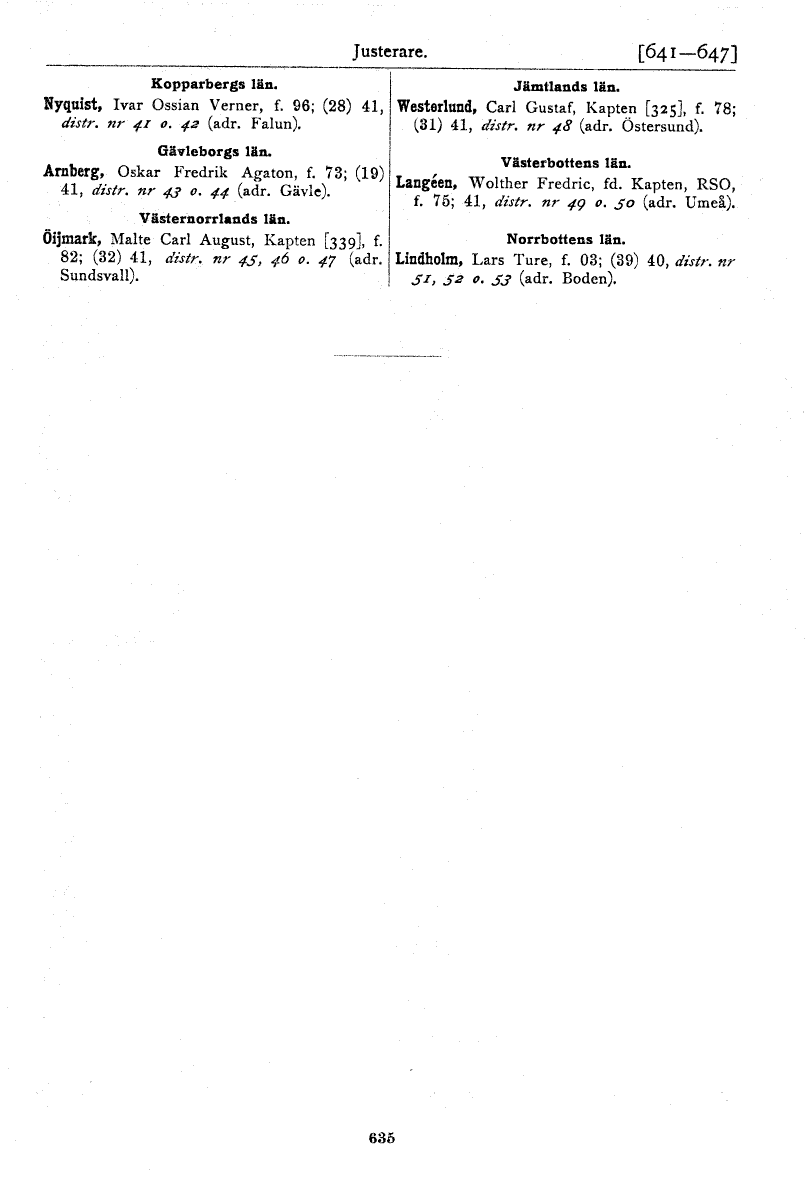 Justerare. [641—647]

Kopparbergs län.

Nyquist, Ivar Ossian Verner, f. 96; (28) 41, distr. nr 41 o. 42 (adr. Falun).

Gävleborgs län.

Arnberg, Oskar Fredrik Agaton, f. 73; (19) 41, distr. nr 43 o. 44 (adr. Gävle).

Västernorrlands län.

Öijmark, Malte Carl August, Kapten [339], f. 82; (32) 41, distr. nr 45, 46 o. 47 (adr. Sundsvall).

Jämtlands län.

Westerlund, Carl Gustaf, Kapten [325], f. 78; (31) 41, distr. nr 48 (adr. Östersund).

Västerbottens län.

Langéen, Wolther Fredric, fd. Kapten, RSO, f. 75; 41, distr. nr 49 o. 50 (adr. Umeå).

Norrbottens län.

Lindholm, Lars Ture, f. 03; (39) 40, distr. nr 51, 52 o. 53 (adr. Boden).

635